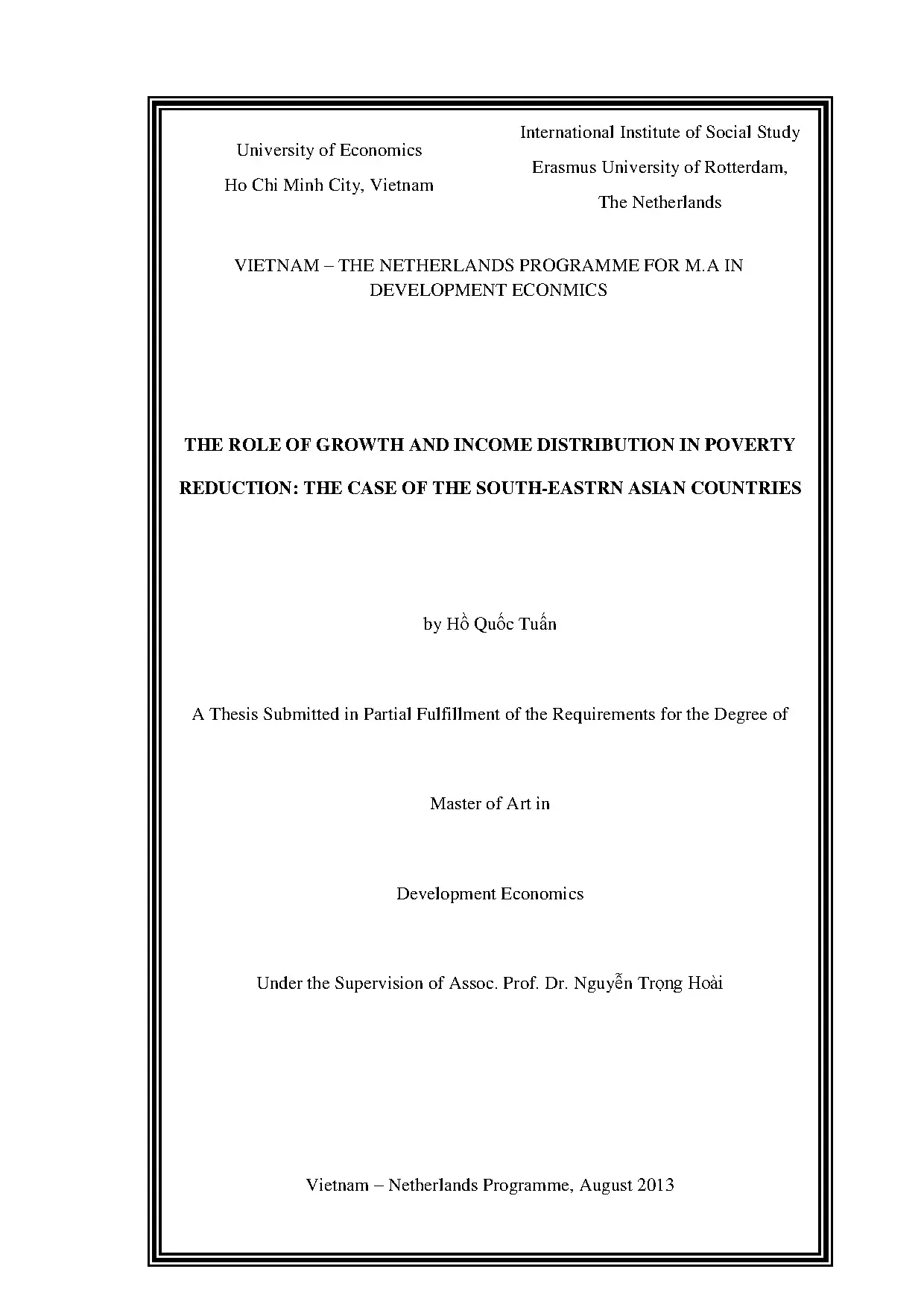 University of Economics
Ho Chi Minh City, Vietnam

International Institute of Social Study
Erasmus University of Rotterdam,
The Netherlands

VIETNAM – THE NETHERLANDS PROGRAMME FOR M.A IN DEVELOPMENT ECONMICS

THE ROLE OF GROWTH AND INCOME DISTRIBUTION IN POVERTY REDUCTION: THE CASE OF THE SOUTH-EASTRN ASIAN COUNTRIES

by Hồ Quốc Tuấn

A Thesis Submitted in Partial Fulfillment of the Requirements for the Degree of

Master of Art in

Development Economics

Under the Supervision of Assoc. Prof. Dr. Nguyễn Trọng Hoài

Vietnam – Netherlands Programme, August 2013